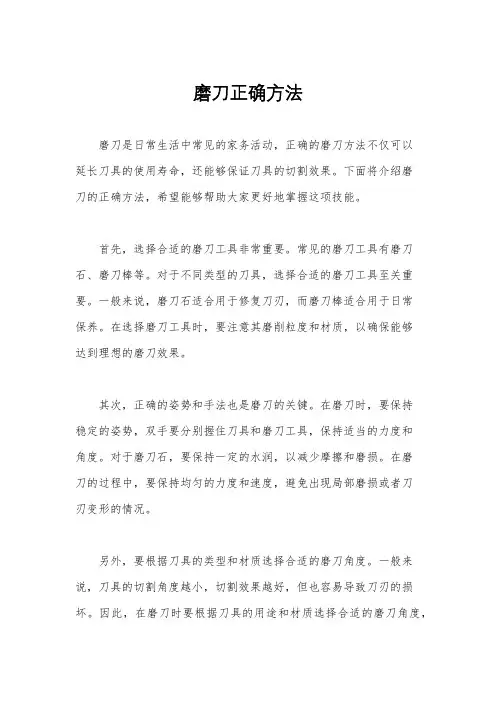 磨刀正确方法

磨刀是日常生活中常见的家务活动，正确的磨刀方法不仅可以延长刀具的使用寿命，还能够保证刀具的切割效果。下面将介绍磨刀的正确方法，希望能够帮助大家更好地掌握这项技能。

首先，选择合适的磨刀工具非常重要。常见的磨刀工具有磨刀石、磨刀棒等。对于不同类型的刀具，选择合适的磨刀工具至关重要。一般来说，磨刀石适合用于修复刀刃，而磨刀棒适合用于日常保养。在选择磨刀工具时，要注意其磨削粒度和材质，以确保能够达到理想的磨刀效果。

其次，正确的姿势和手法也是磨刀的关键。在磨刀时，要保持稳定的姿势，双手要分别握住刀具和磨刀工具，保持适当的力度和角度。对于磨刀石，要保持一定的水润，以减少摩擦和磨损。在磨刀的过程中，要保持均匀的力度和速度，避免出现局部磨损或者刀刃变形的情况。

另外，要根据刀具的类型和材质选择合适的磨刀角度。一般来说，刀具的切割角度越小，切割效果越好，但也容易导致刀刃的损坏。因此，在磨刀时要根据刀具的用途和材质选择合适的磨刀角度，